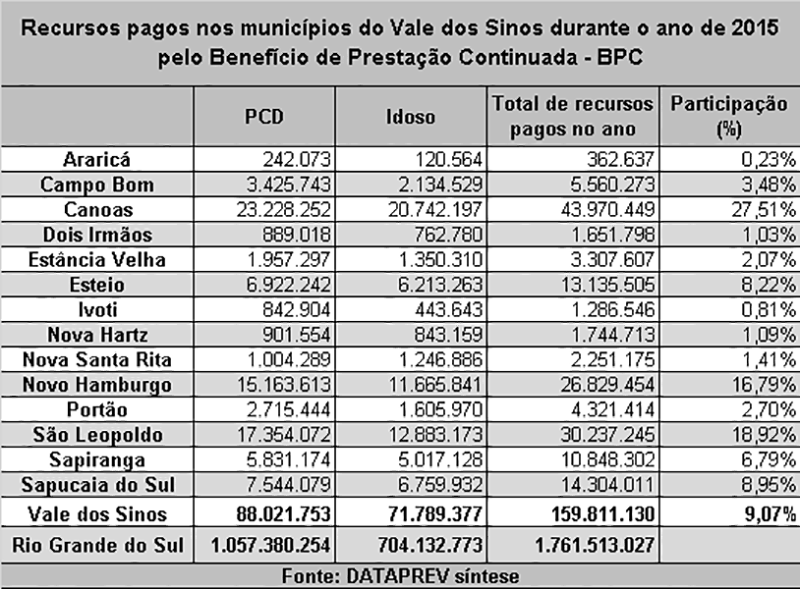 Recursos pagos nos municípios do Vale dos Sinos durante o ano de 2015 pelo Benefício de Prestação Continuada - BPC

| | PCD | Idoso | Total de recursos pagos no ano | Participação (%) |
|---|---|---|---|---|
| Araricá | 242.073 | 120.564 | 362.637 | 0,23% |
| Campo Bom | 3.425.743 | 2.134.529 | 5.560.273 | 3,48% |
| Canoas | 23.228.252 | 20.742.197 | 43.970.449 | 27,51% |
| Dois Irmãos | 889.018 | 762.780 | 1.651.798 | 1,03% |
| Estância Velha | 1.957.297 | 1.350.310 | 3.307.607 | 2,07% |
| Esteio | 6.922.242 | 6.213.263 | 13.135.505 | 8,22% |
| Ivoti | 842.904 | 443.643 | 1.286.546 | 0,81% |
| Nova Hartz | 901.554 | 843.159 | 1.744.713 | 1,09% |
| Nova Santa Rita | 1.004.289 | 1.246.886 | 2.251.175 | 1,41% |
| Novo Hamburgo | 15.163.613 | 11.665.841 | 26.829.454 | 16,79% |
| Portão | 2.715.444 | 1.605.970 | 4.321.414 | 2,70% |
| São Leopoldo | 17.354.072 | 12.883.173 | 30.237.245 | 18,92% |
| Sapiranga | 5.831.174 | 5.017.128 | 10.848.302 | 6,79% |
| Sapucaia do Sul | 7.544.079 | 6.759.932 | 14.304.011 | 8,95% |
| Vale dos Sinos | 88.021.753 | 71.789.377 | 159.811.130 | 9,07% |
| Rio Grande do Sul | 1.057.380.254 | 704.132.773 | 1.761.513.027 | |

Fonte: DATAPREV síntese